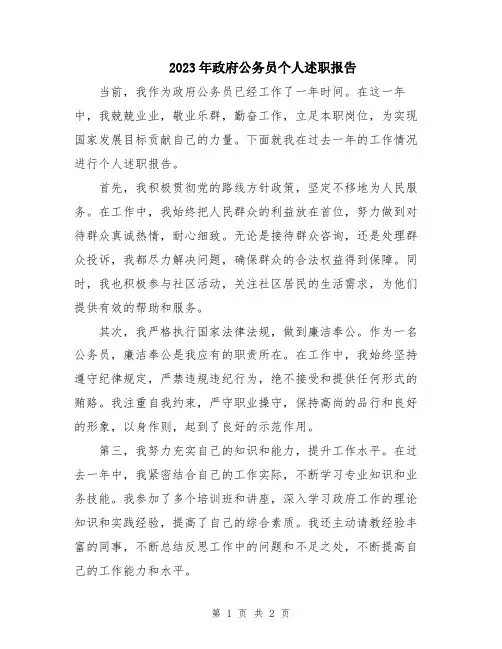 2023年政府公务员个人述职报告

当前，我作为政府公务员已经工作了一年时间。在这一年中，我兢兢业业，敬业乐群，勤奋工作，立足本职岗位，为实现国家发展目标贡献自己的力量。下面就我在过去一年的工作情况进行个人述职报告。

首先，我积极贯彻党的路线方针政策，坚定不移地为人民服务。在工作中，我始终把人民群众的利益放在首位，努力做到对待群众真诚热情，耐心细致。无论是接待群众咨询，还是处理群众投诉，我都尽力解决问题，确保群众的合法权益得到保障。同时，我也积极参与社区活动，关注社区居民的生活需求，为他们提供有效的帮助和服务。

其次，我严格执行国家法律法规，做到廉洁奉公。作为一名公务员，廉洁奉公是我应有的职责所在。在工作中，我始终坚持遵守纪律规定，严禁违规违纪行为，绝不接受和提供任何形式的贿赂。我注重自我约束，严守职业操守，保持高尚的品行和良好的形象，以身作则，起到了良好的示范作用。

第三，我努力充实自己的知识和能力，提升工作水平。在过去一年中，我紧密结合自己的工作实际，不断学习专业知识和业务技能。我参加了多个培训班和讲座，深入学习政府工作的理论知识和实践经验，提高了自己的综合素质。我还主动请教经验丰富的同事，不断总结反思工作中的问题和不足之处，不断提高自己的工作能力和水平。

第 1 页 共 2 页